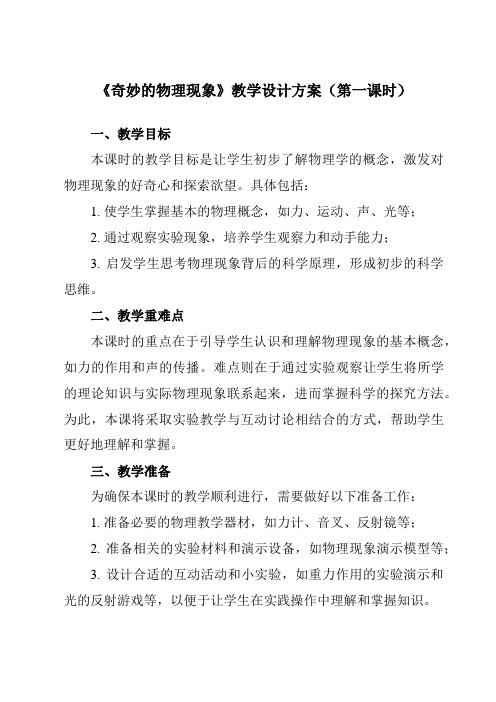 《奇妙的物理现象》教学设计方案（第一课时）

一、教学目标

本课时的教学目标是让学生初步了解物理学的概念，激发对物理现象的好奇心和探索欲望。具体包括：

1. 使学生掌握基本的物理概念，如力、运动、声、光等；

2. 通过观察实验现象，培养学生观察力和动手能力；

3. 启发学生思考物理现象背后的科学原理，形成初步的科学思维。

二、教学重难点

本课时的重点在于引导学生认识和理解物理现象的基本概念，如力的作用和声的传播。难点则在于通过实验观察让学生将所学的理论知识与实际物理现象联系起来，进而掌握科学的探究方法。为此，本课将采取实验教学与互动讨论相结合的方式，帮助学生更好地理解和掌握。

三、教学准备

为确保本课时的教学顺利进行，需要做好以下准备工作：

1. 准备必要的物理教学器材，如力计、音叉、反射镜等；

2. 准备相关的实验材料和演示设备，如物理现象演示模型等；

3. 设计合适的互动活动和小实验，如重力作用的实验演示和光的反射游戏等，以便于让学生在实践操作中理解和掌握知识。